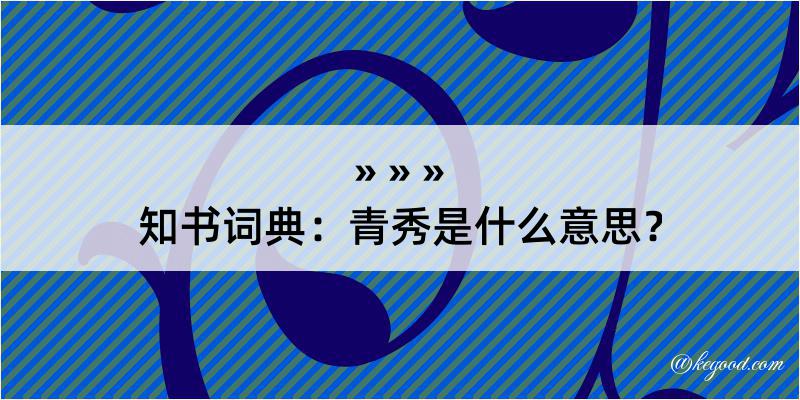 » » »
知书词典：青秀是什么意思？

@kegood.com